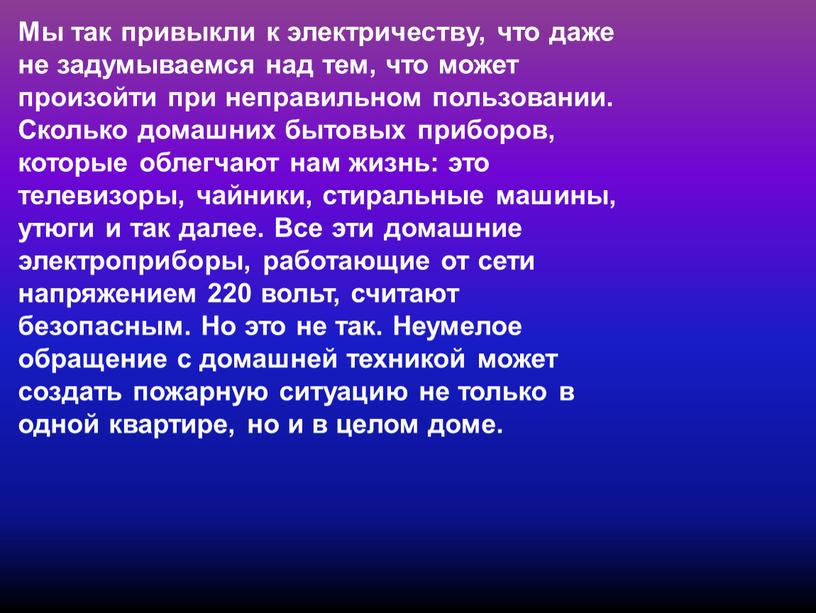 Мы так привыкли к электричеству, что даже не задумываемся над тем, что может произойти при неправильном пользовании. Сколько домашних бытовых приборов, которые облегчают нам жизнь: это телевизоры, чайники, стиральные машины, утюги и так далее. Все эти домашние электроприборы, работающие от сети напряжением 220 вольт, считают безопасным. Но это не так. Неумелое обращение с домашней техникой может создать пожарную ситуацию не только в одной квартире, но и в целом доме.